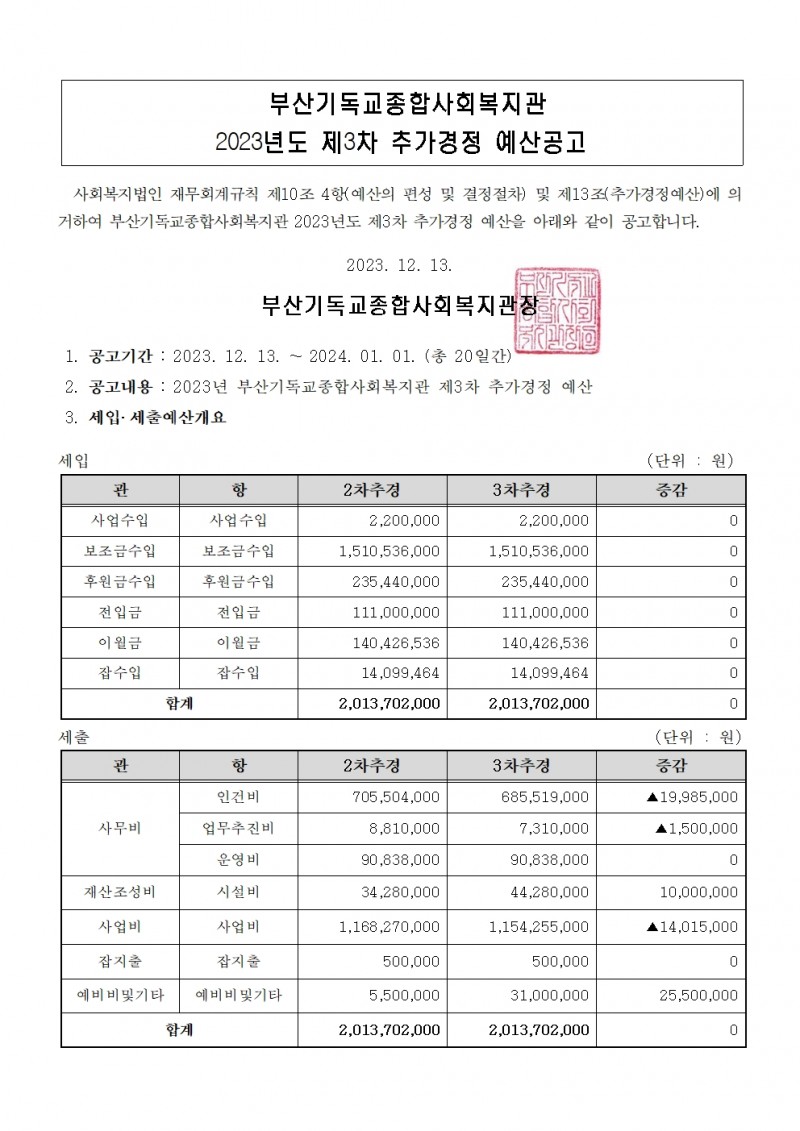 부산기독교종합사회복지관
2023년도 제3차 추가경정 예산공고

사회복지법인 재무회계규칙 제10조 4항(예산의 편성 및 결정절차) 및 제13조(추가경정예산)에 의거하여 부산기독교종합사회복지관 2023년도 제3차 추가경정 예산을 아래와 같이 공고합니다.

2023. 12. 13.

부산기독교종합사회복지관장

1. 공고기간 : 2023. 12. 13. ~ 2024. 01. 01. (총 20일간)
2. 공고내용 : 2023년 부산기독교종합사회복지관 제3차 추가경정 예산
3. 세입·세출예산개요

세입 (단위 : 원)

| 관 | 항 | 2차추경 | 3차추경 | 증감 |
|---|---|---|---|---|
| 사업수입 | 사업수입 | 2,200,000 | 2,200,000 | 0 |
| 보조금수입 | 보조금수입 | 1,510,536,000 | 1,510,536,000 | 0 |
| 후원금수입 | 후원금수입 | 235,440,000 | 235,440,000 | 0 |
| 전입금 | 전입금 | 111,000,000 | 111,000,000 | 0 |
| 이월금 | 이월금 | 140,426,536 | 140,426,536 | 0 |
| 잡수입 | 잡수입 | 14,099,464 | 14,099,464 | 0 |
| 합계 | | 2,013,702,000 | 2,013,702,000 | 0 |

세출 (단위 : 원)

| 관 | 항 | 2차추경 | 3차추경 | 증감 |
|---|---|---|---|---|
| 사무비 | 인건비 | 705,504,000 | 685,519,000 | ▲19,985,000 |
| | 업무추진비 | 8,810,000 | 7,310,000 | ▲1,500,000 |
| | 운영비 | 90,838,000 | 90,838,000 | 0 |
| 재산조성비 | 시설비 | 34,280,000 | 44,280,000 | 10,000,000 |
| 사업비 | 사업비 | 1,168,270,000 | 1,154,255,000 | ▲14,015,000 |
| 잡지출 | 잡지출 | 500,000 | 500,000 | 0 |
| 예비비및기타 | 예비비및기타 | 5,500,000 | 31,000,000 | 25,500,000 |
| 합계 | | 2,013,702,000 | 2,013,702,000 | 0 |